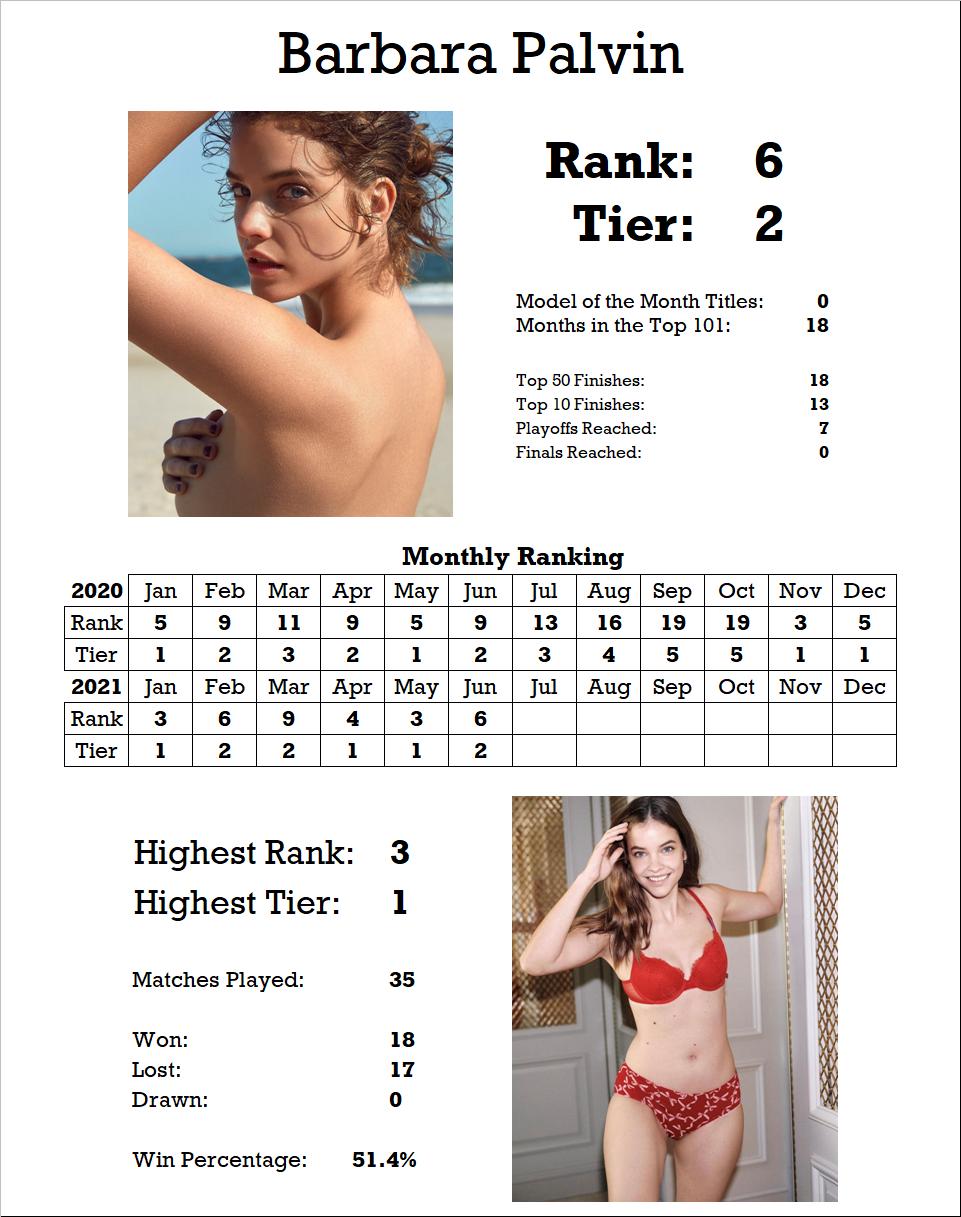 Barbara Palvin

Rank: 6
Tier: 2

Model of the Month Titles: 0
Months in the Top 101: 18

Top 50 Finishes: 18
Top 10 Finishes: 13
Playoffs Reached: 7
Finals Reached: 0

Monthly Ranking

| 2020 | Jan | Feb | Mar | Apr | May | Jun | Jul | Aug | Sep | Oct | Nov | Dec |
|---|---|---|---|---|---|---|---|---|---|---|---|---|
| Rank | 5 | 9 | 11 | 9 | 5 | 9 | 13 | 16 | 19 | 19 | 3 | 5 |
| Tier | 1 | 2 | 3 | 2 | 1 | 2 | 3 | 4 | 5 | 5 | 1 | 1 |
| 2021 | Jan | Feb | Mar | Apr | May | Jun | Jul | Aug | Sep | Oct | Nov | Dec |
| Rank | 3 | 6 | 9 | 4 | 3 | 6 | | | | | | |
| Tier | 1 | 2 | 2 | 1 | 1 | 2 | | | | | | |

Highest Rank: 3
Highest Tier: 1

Matches Played: 35

Won: 18
Lost: 17
Drawn: 0

Win Percentage: 51.4%